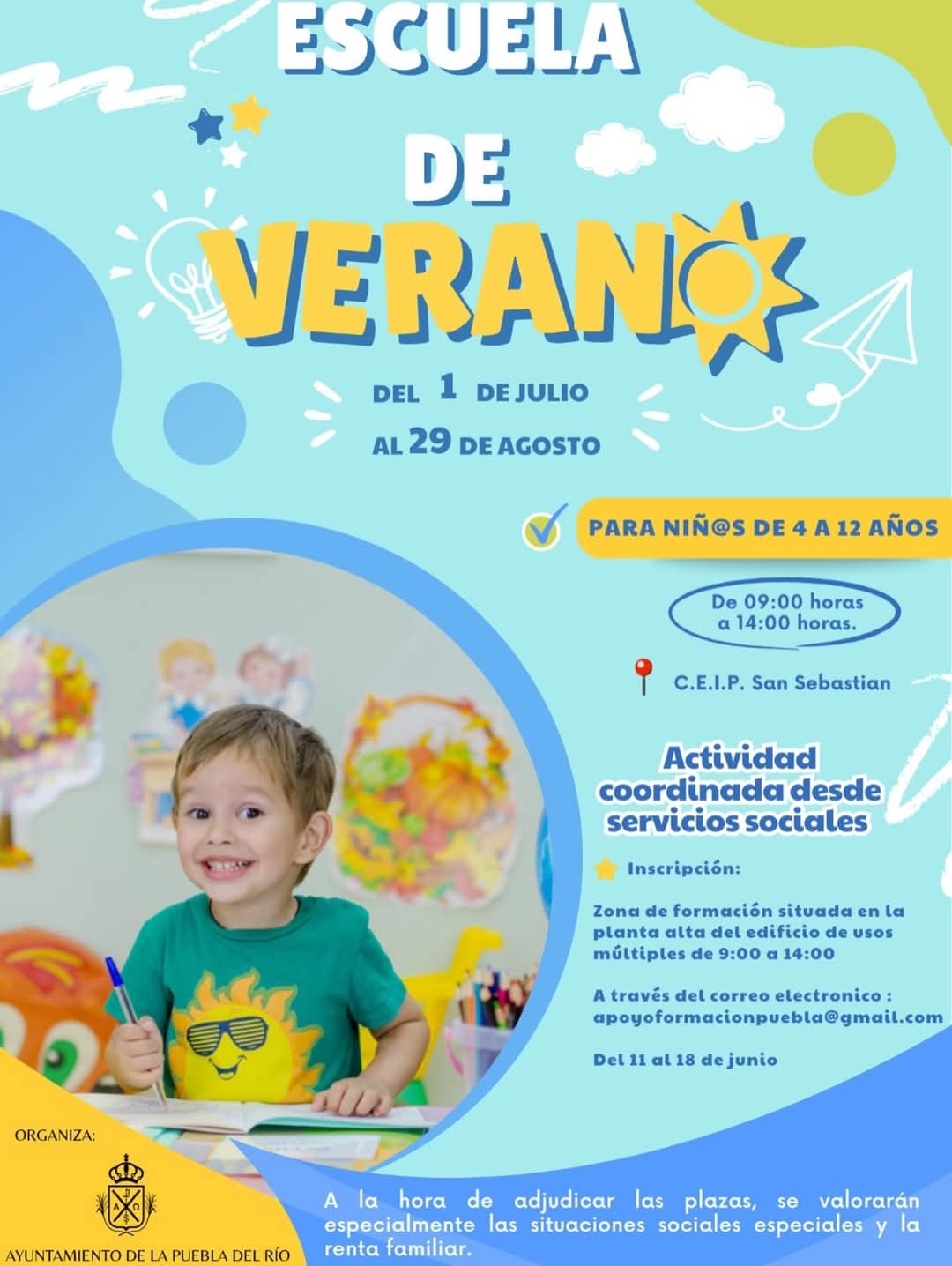 ESCUELA
DE
VERANO

DEL 1 DE JULIO
AL 29 DE AGOSTO

PARA NIÑ@S DE 4 A 12 AÑOS

De 09:00 horas
a 14:00 horas.

C.E.I.P. San Sebastian

Actividad coordinada desde servicios sociales

Inscripción:

Zona de formación situada en la planta alta del edificio de usos múltiples de 9:00 a 14:00

A través del correo electronico : apoyoformacionpuebla@gmail.com

Del 11 al 18 de junio

ORGANIZA:

AYUNTAMIENTO DE LA PUEBLA DEL RÍO

A la hora de adjudicar las plazas, se valorarán especialmente las situaciones sociales especiales y la renta familiar.